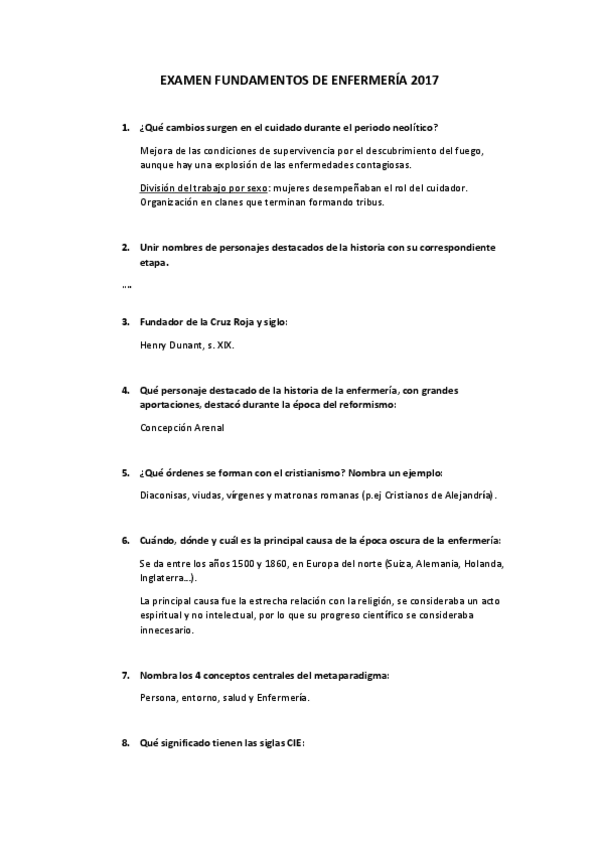 EXAMEN FUNDAMENTOS DE ENFERMERÍA 2017

1. ¿Qué cambios surgen en el cuidado durante el periodo neolítico?

Mejora de las condiciones de supervivencia por el descubrimiento del fuego, aunque hay una explosión de las enfermedades contagiosas.

División del trabajo por sexo: mujeres desempeñaban el rol del cuidador. Organización en clanes que terminan formando tribus.

2. Unir nombres de personajes destacados de la historia con su correspondiente etapa.

""

3. Fundador de la Cruz Roja y siglo:

Henry Dunant, s. XIX.

4. Qué personaje destacado de la historia de la enfermería, con grandes aportaciones, destacó durante la época del reformismo:

Concepción Arenal

5. ¿Qué órdenes se forman con el cristianismo? Nombra un ejemplo:

Diaconisas, viudas, vírgenes y matronas romanas (p.ej Cristianos de Alejandría).

6. Cuándo, dónde y cuál es la principal causa de la época oscura de la enfermería:

Se da entre los años 1500 y 1860, en Europa del norte (Suiza, Alemania, Holanda, Inglaterra…).

La principal causa fue la estrecha relación con la religión, se consideraba un acto espiritual y no intelectual, por lo que su progreso científico se consideraba innecesario.

7. Nombra los 4 conceptos centrales del metaparadigma:

Persona, entorno, salud y Enfermería.

8. Qué significado tienen las siglas CIE: